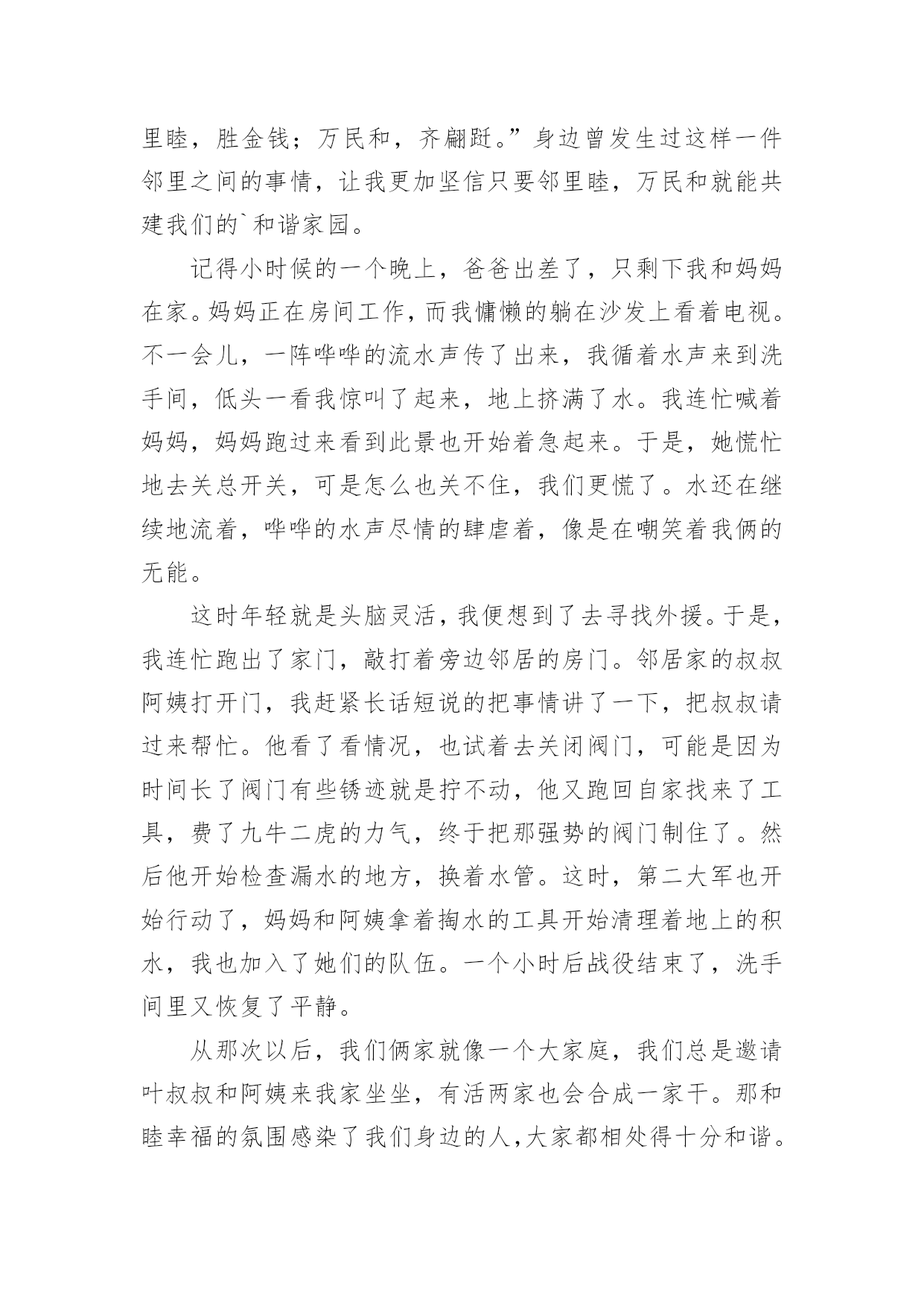 里睦，胜金钱；万民和，齐翩跹。”身边曾发生过这样一件邻里之间的事情，让我更加坚信只要邻里睦，万民和就能共建我们的`和谐家园。

记得小时候的一个晚上，爸爸出差了，只剩下我和妈妈在家。妈妈正在房间工作，而我慵懒的躺在沙发上看着电视。不一会儿，一阵哗哗的流水声传了出来，我循着水声来到洗手间，低头一看我惊叫了起来，地上挤满了水。我连忙喊着妈妈，妈妈跑过来看到此景也开始着急起来。于是，她慌忙地去关总开关，可是怎么也关不住，我们更慌了。水还在继续地流着，哗哗的水声尽情的肆虐着，像是在嘲笑着我俩的无能。

这时年轻就是头脑灵活，我便想到了去寻找外援。于是，我连忙跑出了家门，敲打着旁边邻居的房门。邻居家的叔叔阿姨打开门，我赶紧长话短说的把事情讲了一下，把叔叔请过来帮忙。他看了看情况，也试着去关闭阀门，可能是因为时间长了阀门有些锈迹就是拧不动，他又跑回自家找来了工具，费了九牛二虎的力气，终于把那强势的阀门制住了。然后他开始检查漏水的地方，换着水管。这时，第二大军也开始行动了，妈妈和阿姨拿着掏水的工具开始清理着地上的积水，我也加入了她们的队伍。一个小时后战役结束了，洗手间里又恢复了平静。

从那次以后，我们俩家就像一个大家庭，我们总是邀请叶叔叔和阿姨来我家坐坐，有活两家也会合成一家干。那和睦幸福的氛围感染了我们身边的人,大家都相处得十分和谐。